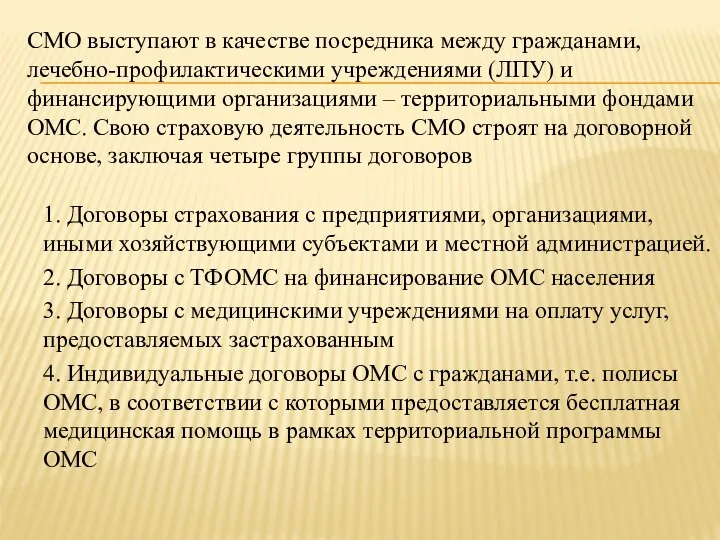 СМО выступают в качестве посредника между гражданами, лечебно-профилактическими учреждениями (ЛПУ) и финансирующими организациями – территориальными фондами ОМС. Свою страховую деятельность СМО строят на договорной основе, заключая четыре группы договоров

1. Договоры страхования с предприятиями, организациями, иными хозяйствующими субъектами и местной администрацией.

2. Договоры с ТФОМС на финансирование ОМС населения

3. Договоры с медицинскими учреждениями на оплату услуг, предоставляемых застрахованным

4. Индивидуальные договоры ОМС с гражданами, т.е. полисы ОМС, в соответствии с которыми предоставляется бесплатная медицинская помощь в рамках территориальной программы ОМС